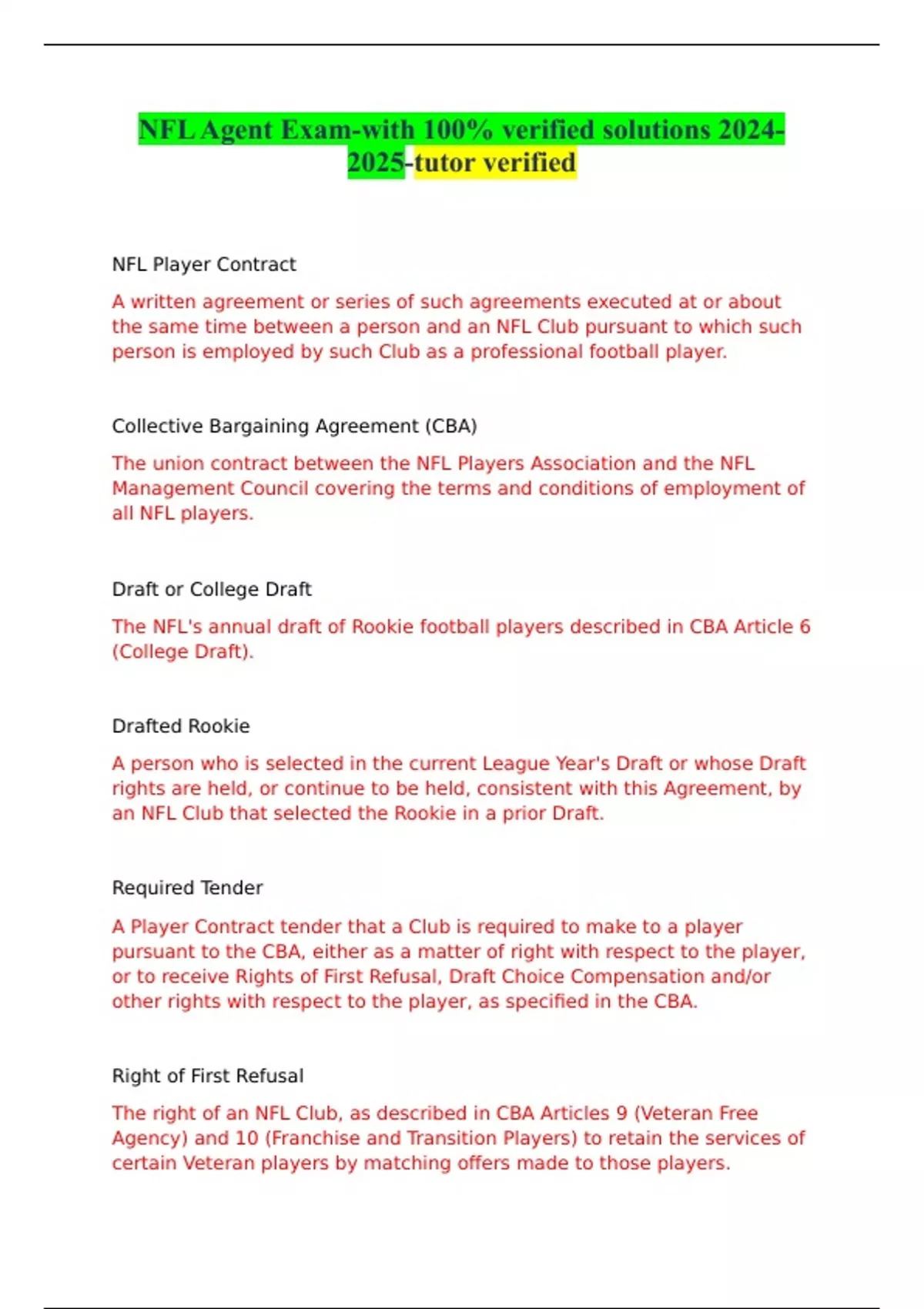 NFL Agent Exam-with 100% verified solutions 2024-2025-tutor verified

NFL Player Contract

A written agreement or series of such agreements executed at or about the same time between a person and an NFL Club pursuant to which such person is employed by such Club as a professional football player.

Collective Bargaining Agreement (CBA)

The union contract between the NFL Players Association and the NFL Management Council covering the terms and conditions of employment of all NFL players.

Draft or College Draft

The NFL's annual draft of Rookie football players described in CBA Article 6 (College Draft).

Drafted Rookie

A person who is selected in the current League Year's Draft or whose Draft rights are held, or continue to be held, consistent with this Agreement, by an NFL Club that selected the Rookie in a prior Draft.

Required Tender

A Player Contract tender that a Club is required to make to a player pursuant to the CBA, either as a matter of right with respect to the player, or to receive Rights of First Refusal, Draft Choice Compensation and/or other rights with respect to the player, as specified in the CBA.

Right of First Refusal

The right of an NFL Club, as described in CBA Articles 9 (Veteran Free Agency) and 10 (Franchise and Transition Players) to retain the services of certain Veteran players by matching offers made to those players.